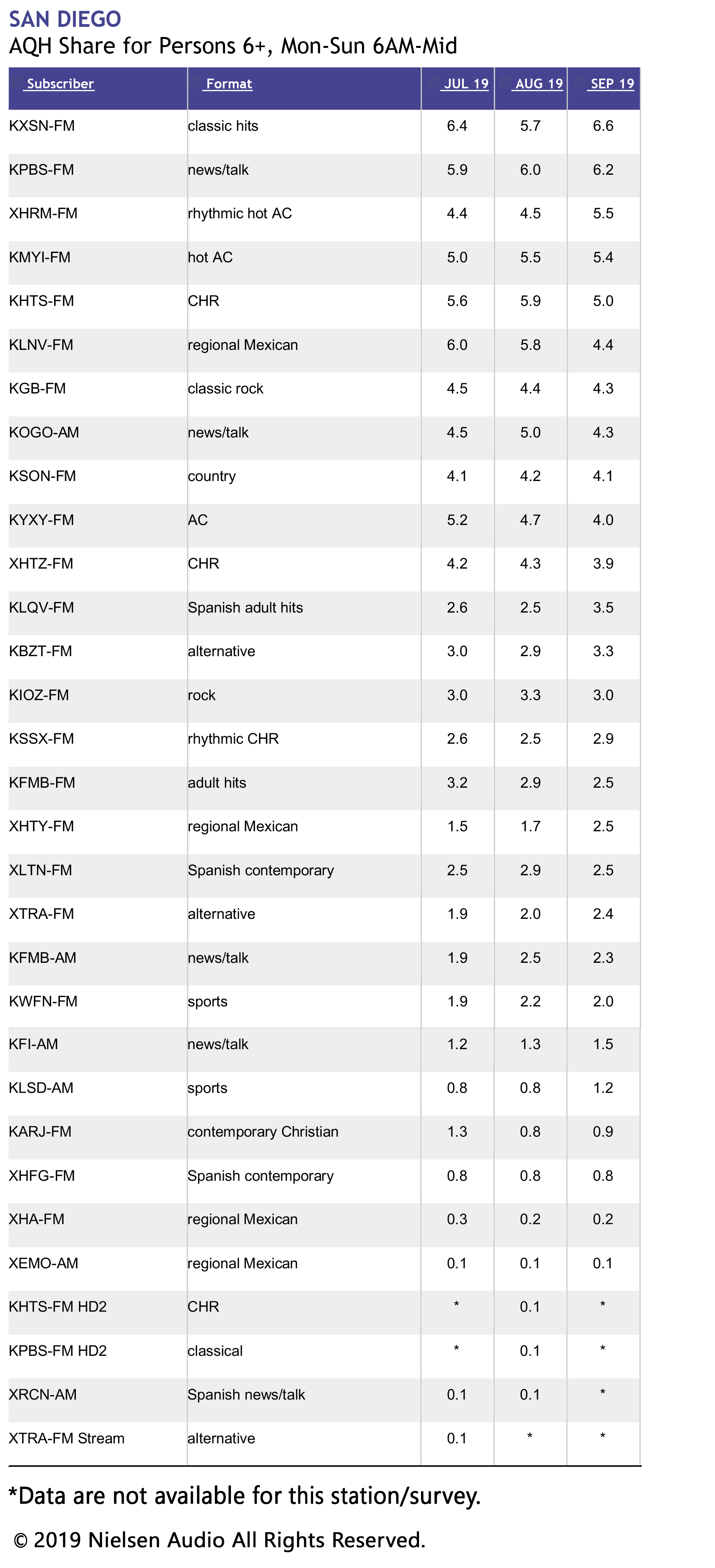 SAN DIEGO
AQH Share for Persons 6+, Mon-Sun 6AM-Mid

| Subscriber | Format | JUL 19 | AUG 19 | SEP 19 |
|---|---|---|---|---|
| KXSN-FM | classic hits | 6.4 | 5.7 | 6.6 |
| KPBS-FM | news/talk | 5.9 | 6.0 | 6.2 |
| XHRM-FM | rhythmic hot AC | 4.4 | 4.5 | 5.5 |
| KMYI-FM | hot AC | 5.0 | 5.5 | 5.4 |
| KHTS-FM | CHR | 5.6 | 5.9 | 5.0 |
| KLNV-FM | regional Mexican | 6.0 | 5.8 | 4.4 |
| KGB-FM | classic rock | 4.5 | 4.4 | 4.3 |
| KOGO-AM | news/talk | 4.5 | 5.0 | 4.3 |
| KSON-FM | country | 4.1 | 4.2 | 4.1 |
| KYXY-FM | AC | 5.2 | 4.7 | 4.0 |
| XHTZ-FM | CHR | 4.2 | 4.3 | 3.9 |
| KLQV-FM | Spanish adult hits | 2.6 | 2.5 | 3.5 |
| KBZT-FM | alternative | 3.0 | 2.9 | 3.3 |
| KIOZ-FM | rock | 3.0 | 3.3 | 3.0 |
| KSSX-FM | rhythmic CHR | 2.6 | 2.5 | 2.9 |
| KFMB-FM | adult hits | 3.2 | 2.9 | 2.5 |
| XHTY-FM | regional Mexican | 1.5 | 1.7 | 2.5 |
| XLTN-FM | Spanish contemporary | 2.5 | 2.9 | 2.5 |
| XTRA-FM | alternative | 1.9 | 2.0 | 2.4 |
| KFMB-AM | news/talk | 1.9 | 2.5 | 2.3 |
| KWFN-FM | sports | 1.9 | 2.2 | 2.0 |
| KFI-AM | news/talk | 1.2 | 1.3 | 1.5 |
| KLSD-AM | sports | 0.8 | 0.8 | 1.2 |
| KARJ-FM | contemporary Christian | 1.3 | 0.8 | 0.9 |
| XHFG-FM | Spanish contemporary | 0.8 | 0.8 | 0.8 |
| XHA-FM | regional Mexican | 0.3 | 0.2 | 0.2 |
| XEMO-AM | regional Mexican | 0.1 | 0.1 | 0.1 |
| KHTS-FM HD2 | CHR | * | 0.1 | * |
| KPBS-FM HD2 | classical | * | 0.1 | * |
| XRCN-AM | Spanish news/talk | 0.1 | 0.1 | * |
| XTRA-FM Stream | alternative | 0.1 | * | * |

*Data are not available for this station/survey.

© 2019 Nielsen Audio All Rights Reserved.